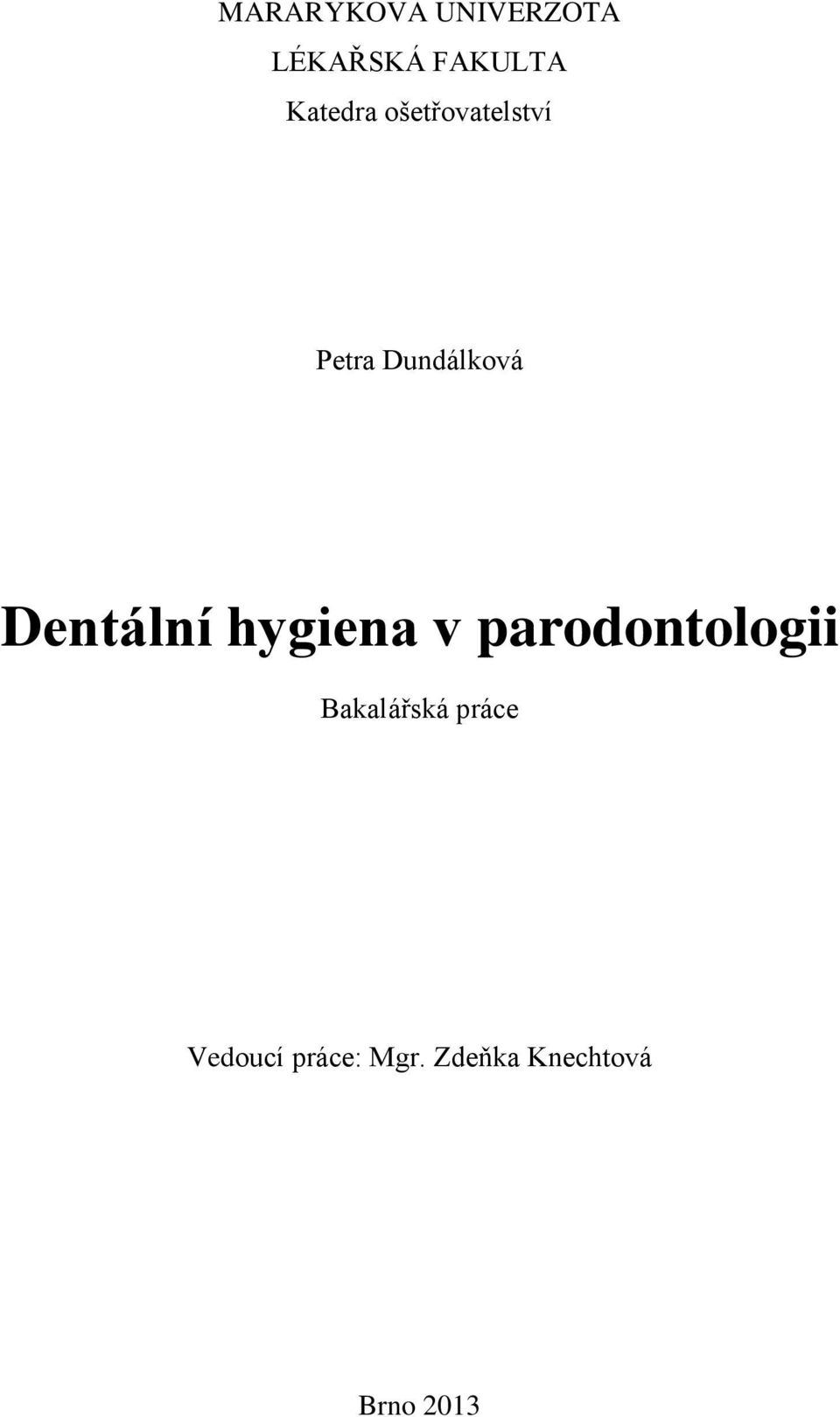 MARARYKOVA UNIVERZOTA
LÉKAŘSKÁ FAKULTA
Katedra ošetřovatelství

Petra Dundálková

Dentální hygiena v parodontologii

Bakalářská práce

Vedoucí práce: Mgr. Zdeňka Knechtová

Brno 2013